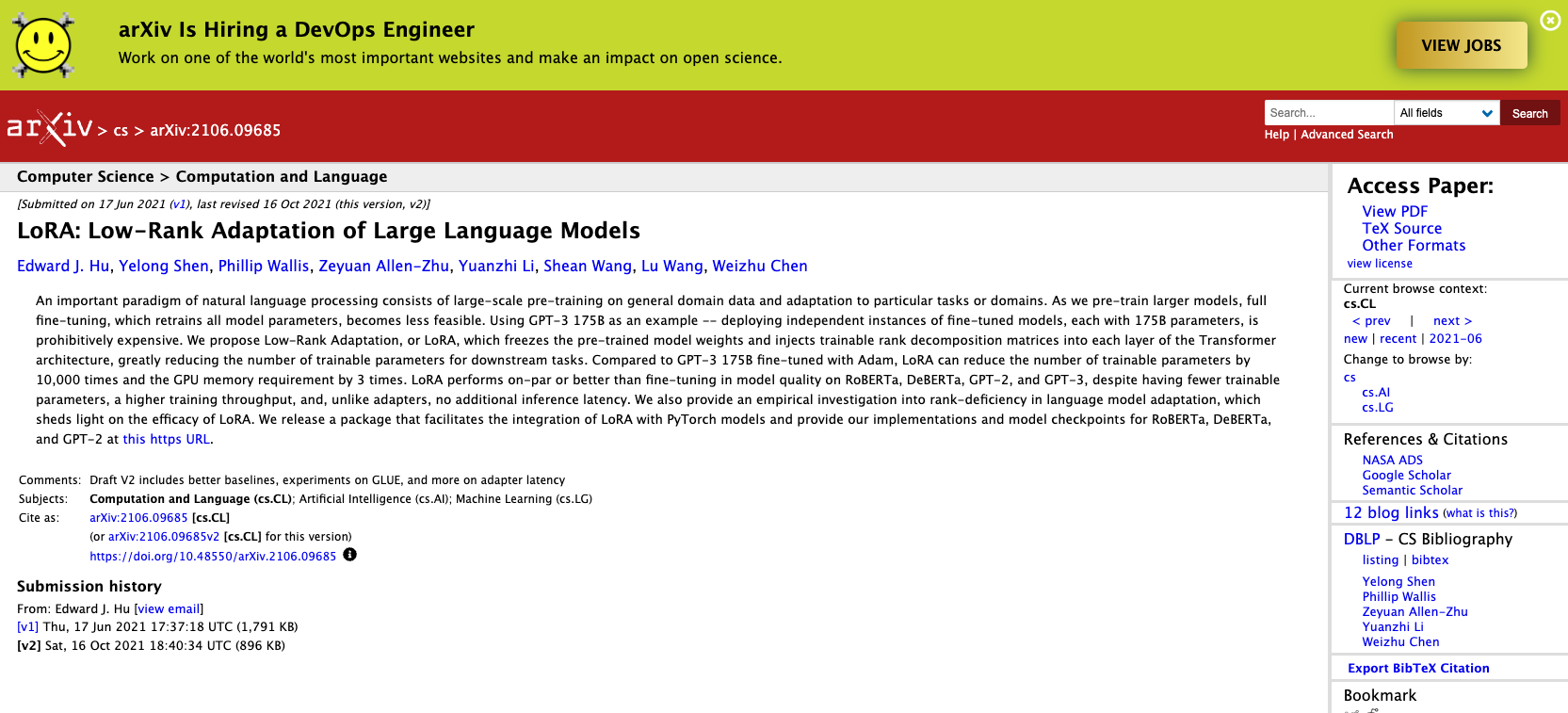 arXiv Is Hiring a DevOps Engineer
Work on one of the world's most important websites and make an impact on open science.

VIEW JOBS

arXiv > cs > arXiv:2106.09685

Search... All fields Search
Help | Advanced Search

Computer Science > Computation and Language

[Submitted on 17 Jun 2021 (v1), last revised 16 Oct 2021 (this version, v2)]

LoRA: Low-Rank Adaptation of Large Language Models

Edward J. Hu, Yelong Shen, Phillip Wallis, Zeyuan Allen-Zhu, Yuanzhi Li, Shean Wang, Lu Wang, Weizhu Chen

An important paradigm of natural language processing consists of large-scale pre-training on general domain data and adaptation to particular tasks or domains. As we pre-train larger models, full fine-tuning, which retrains all model parameters, becomes less feasible. Using GPT-3 175B as an example -- deploying independent instances of fine-tuned models, each with 175B parameters, is prohibitively expensive. We propose Low-Rank Adaptation, or LoRA, which freezes the pre-trained model weights and injects trainable rank decomposition matrices into each layer of the Transformer architecture, greatly reducing the number of trainable parameters for downstream tasks. Compared to GPT-3 175B fine-tuned with Adam, LoRA can reduce the number of trainable parameters by 10,000 times and the GPU memory requirement by 3 times. LoRA performs on-par or better than fine-tuning in model quality on RoBERTa, DeBERTa, GPT-2, and GPT-3, despite having fewer trainable parameters, a higher training throughput, and, unlike adapters, no additional inference latency. We also provide an empirical investigation into rank-deficiency in language model adaptation, which sheds light on the efficacy of LoRA. We release a package that facilitates the integration of LoRA with PyTorch models and provide our implementations and model checkpoints for RoBERTa, DeBERTa, and GPT-2 at this https URL.

Comments: Draft V2 includes better baselines, experiments on GLUE, and more on adapter latency
Subjects: Computation and Language (cs.CL); Artificial Intelligence (cs.AI); Machine Learning (cs.LG)
Cite as: arXiv:2106.09685 [cs.CL]
(or arXiv:2106.09685v2 [cs.CL] for this version)
https://doi.org/10.48550/arXiv.2106.09685

Submission history
From: Edward J. Hu [view email]
[v1] Thu, 17 Jun 2021 17:37:18 UTC (1,791 KB)
[v2] Sat, 16 Oct 2021 18:40:34 UTC (896 KB)

Access Paper:
View PDF
TeX Source
Other Formats
view license

Current browse context:
cs.CL
< prev | next >
new | recent | 2021-06
Change to browse by:
cs
cs.AI
cs.LG

References & Citations
NASA ADS
Google Scholar
Semantic Scholar

12 blog links (what is this?)

DBLP - CS Bibliography
listing | bibtex
Yelong Shen
Phillip Wallis
Zeyuan Allen-Zhu
Yuanzhi Li
Weizhu Chen

Export BibTeX Citation

Bookmark